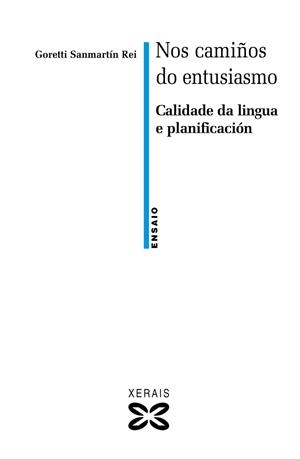 Goretti Sanmartín Rei

Nos camiños do entusiasmo

Calidade da lingua e planificación

ENSAIO

XERAIS